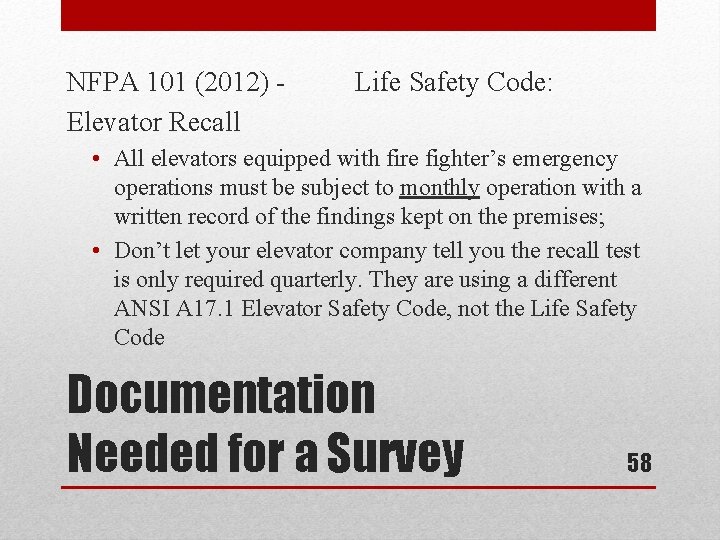 NFPA 101 (2012) - Life Safety Code: Elevator Recall

• All elevators equipped with fire fighter’s emergency operations must be subject to monthly operation with a written record of the findings kept on the premises;

• Don’t let your elevator company tell you the recall test is only required quarterly. They are using a different ANSI A17.1 Elevator Safety Code, not the Life Safety Code

Documentation Needed for a Survey

58